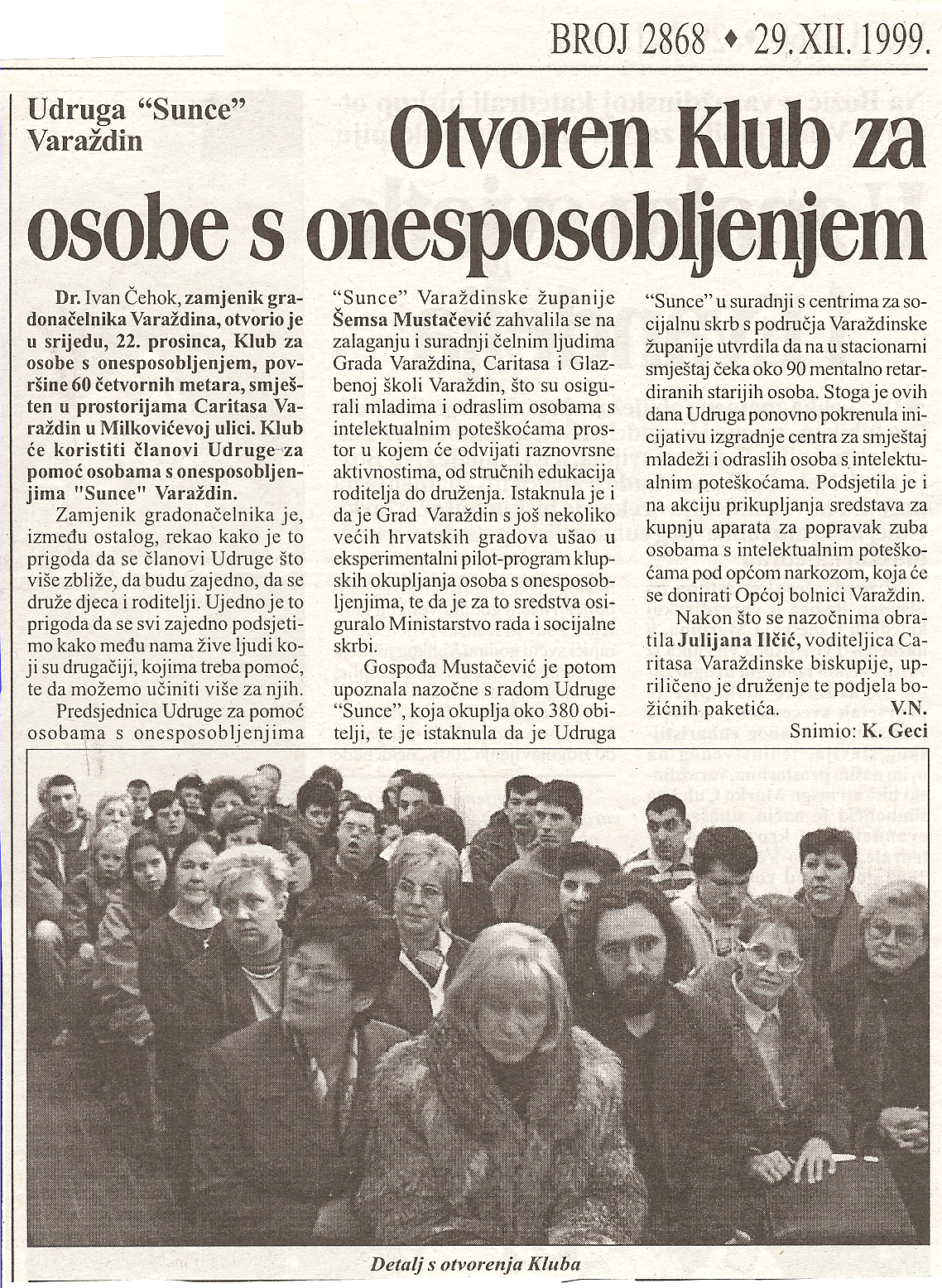 BROJ 2868 ♦ 29. XII. 1999.

Udruga "Sunce" Varaždin

Otvoren Klub za osobe s onesposobljenjem

Dr. Ivan Čehok, zamjenik gradonačelnika Varaždina, otvorio je u srijedu, 22. prosinca, Klub za osobe s onesposobljenjem, površine 60 četvornih metara, smješten u prostorijama Caritasa Varaždin u Milkovićevoj ulici. Klub će koristiti članovi Udruge za pomoć osobama s onesposobljenjima "Sunce" Varaždin.

Zamjenik gradonačelnika je, između ostalog, rekao kako je to prigoda da se članovi Udruge što više zbliže, da budu zajedno, da se druže djeca i roditelji. Ujedno je to prigoda da se svi zajedno podsjetimo kako među nama žive ljudi koji su drugačiji, kojima treba pomoć, te da možemo učiniti više za njih.

Predsjednica Udruge za pomoć osobama s onesposobljenjima "Sunce" Varaždinske županije Šemsa Mustačević zahvalila se na zalaganju i suradnji čelnim ljudima Grada Varaždina, Caritasa i Glazbenoj školi Varaždin, što su osigurali mladima i odraslim osobama s intelektualnim poteškoćama prostor u kojem će odvijati raznovrsne aktivnostima, od stručnih edukacija roditelja do druženja. Istaknula je i da je Grad Varaždin s još nekoliko većih hrvatskih gradova ušao u eksperimentalni pilot-program klupskih okupljanja osoba s onesposobljenjima, te da je za to sredstva osiguralo Ministarstvo rada i socijalne skrbi.

Gospođa Mustačević je potom upoznala nazočne s radom Udruge "Sunce", koja okuplja oko 380 obitelji, te je istaknula da je Udruga "Sunce" u suradnji s centrima za socijalnu skrb s područja Varaždinske županije utvrdila da na u stacionarni smještaj čeka oko 90 mentalno retardiranih starijih osoba. Stoga je ovih dana Udruga ponovno pokrenula inicijativu izgradnje centra za smještaj mladeži i odraslih osoba s intelektualnim poteškoćama. Podsjetila je i na akciju prikupljanja sredstava za kupnju aparata za popravak zuba osobama s intelektualnim poteškoćama pod općom narkozom, koja će se donirati Općoj bolnici Varaždin.

Nakon što se nazočnima obratila Julijana Ilčić, voditeljica Caritasa Varaždinske biskupije, upriličeno je druženje te podjela božićnih paketića.

V.N.

Snimio: K. Geci

Detalj s otvorenja Kluba